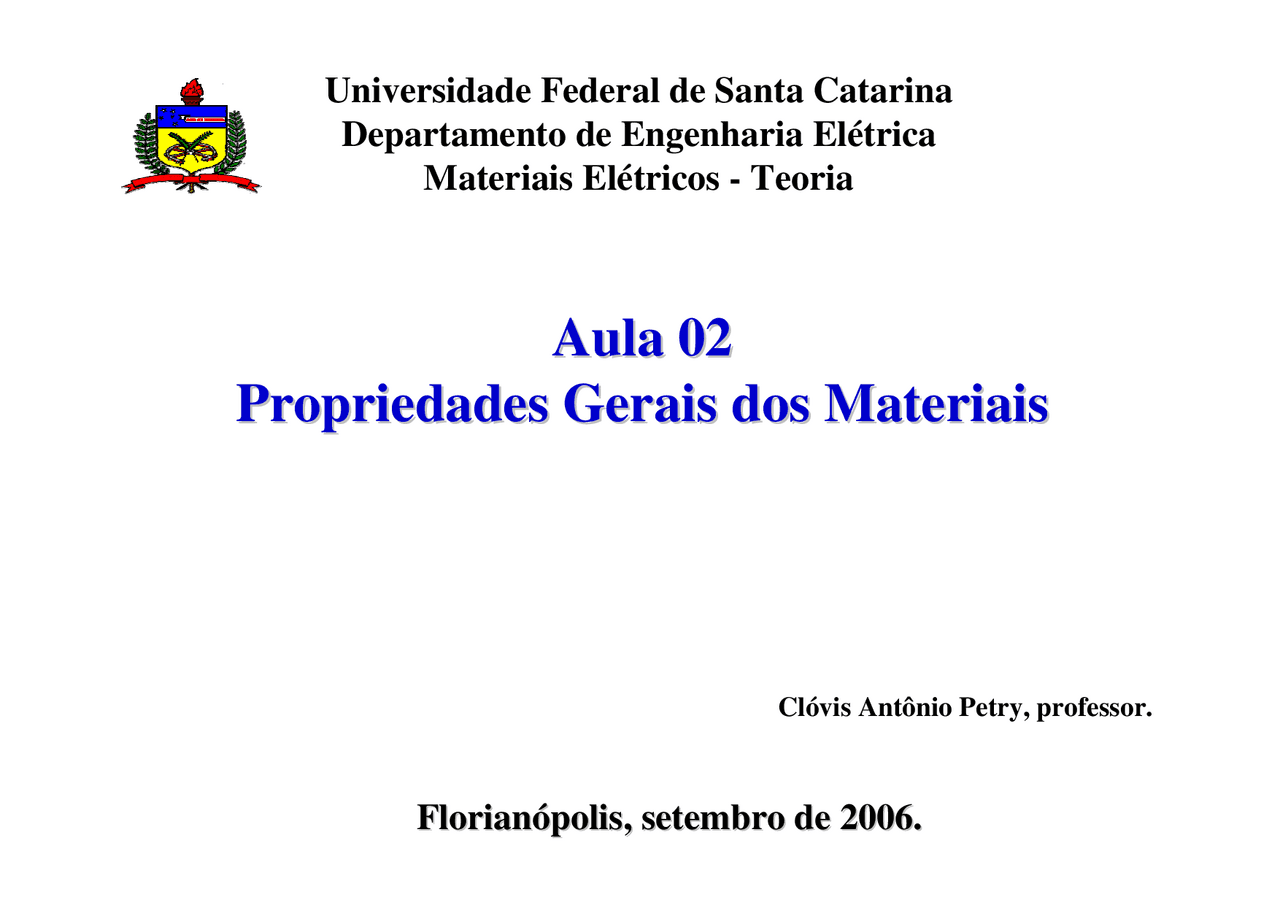 Universidade Federal de Santa Catarina
Departamento de Engenharia Elétrica
Materiais Elétricos - Teoria

Aula 02
Propriedades Gerais dos Materiais

Clóvis Antônio Petry, professor.

Florianópolis, setembro de 2006.